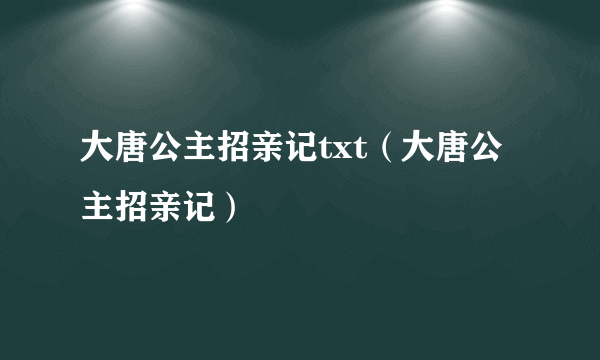 大唐公主招亲记txt（大唐公主招亲记）